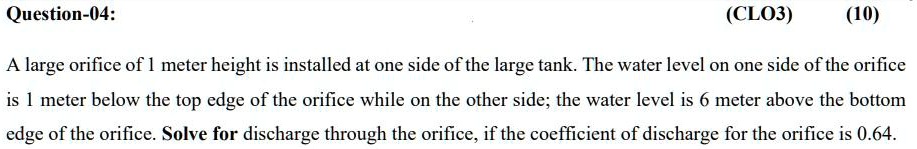 Question-04: (CLO3) (10)

A large orifice of 1 meter height is installed at one side of the large tank. The water level on one side of the orifice is 1 meter below the top edge of the orifice while on the other side; the water level is 6 meter above the bottom edge of the orifice. Solve for discharge through the orifice, if the coefficient of discharge for the orifice is 0.64.